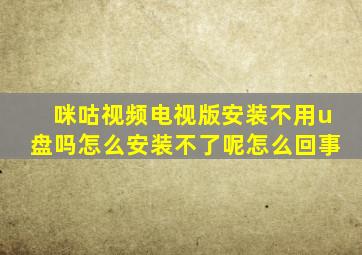 咪咕视频电视版安装不用u盘吗怎么安装不了呢怎么回事